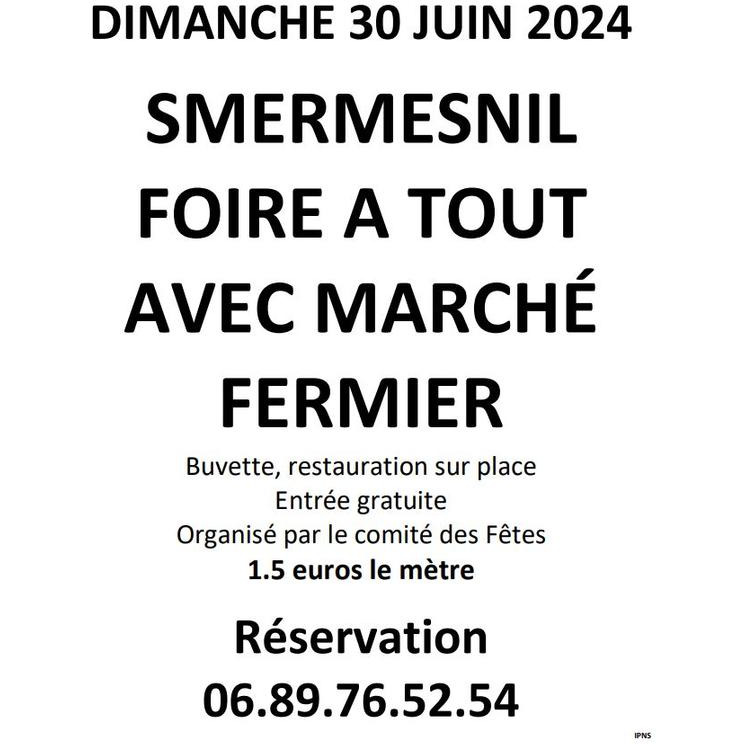 DIMANCHE 30 JUIN 2024

SMERMESNIL
FOIRE A TOUT
AVEC MARCHÉ
FERMIER

Buvette, restauration sur place
Entrée gratuite
Organisé par le comité des Fêtes
1.5 euros le mètre

Réservation
06.89.76.52.54

IPNS